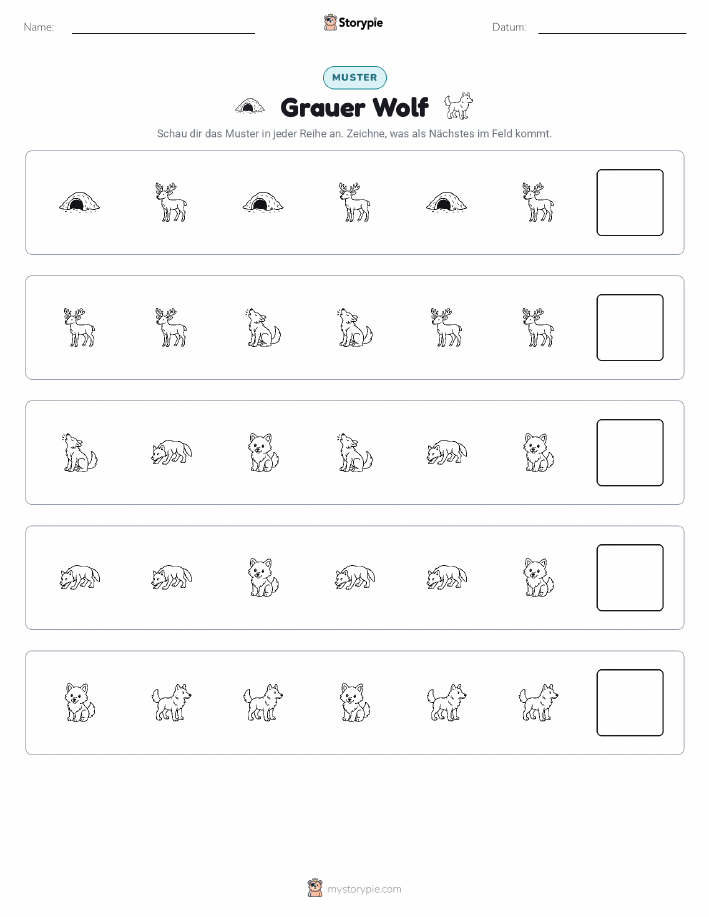 Name: ____ Storypie Datum: ____

MUSTER

Grauer Wolf

Schau dir das Muster in jeder Reihe an. Zeichne, was als Nächstes im Feld kommt.

mystorypie.com